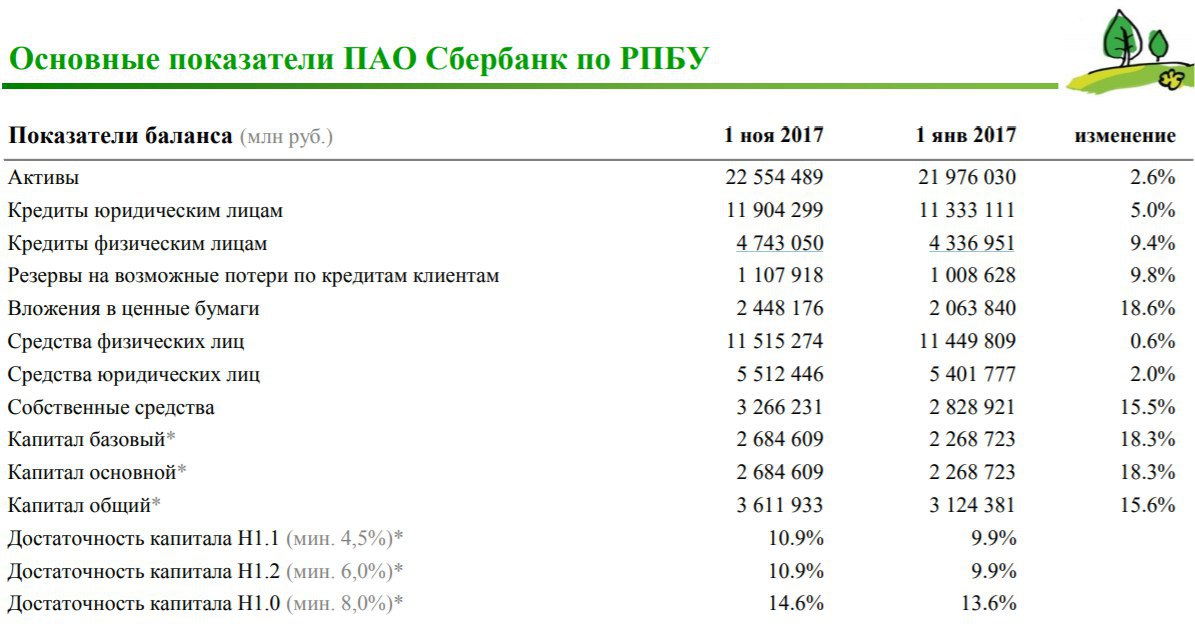 Основные показатели ПАО Сбербанк по РПБУ

| Показатели баланса (млн руб.) | 1 ноя 2017 | 1 янв 2017 | изменение |
|---|---|---|---|
| Активы | 22 554 489 | 21 976 030 | 2.6% |
| Кредиты юридическим лицам | 11 904 299 | 11 333 111 | 5.0% |
| Кредиты физическим лицам | 4 743 050 | 4 336 951 | 9.4% |
| Резервы на возможные потери по кредитам клиентам | 1 107 918 | 1 008 628 | 9.8% |
| Вложения в ценные бумаги | 2 448 176 | 2 063 840 | 18.6% |
| Средства физических лиц | 11 515 274 | 11 449 809 | 0.6% |
| Средства юридических лиц | 5 512 446 | 5 401 777 | 2.0% |
| Собственные средства | 3 266 231 | 2 828 921 | 15.5% |
| Капитал базовый* | 2 684 609 | 2 268 723 | 18.3% |
| Капитал основной* | 2 684 609 | 2 268 723 | 18.3% |
| Капитал общий* | 3 611 933 | 3 124 381 | 15.6% |
| Достаточность капитала Н1.1 (мин. 4,5%)* | 10.9% | 9.9% | |
| Достаточность капитала Н1.2 (мин. 6,0%)* | 10.9% | 9.9% | |
| Достаточность капитала Н1.0 (мин. 8,0%)* | 14.6% | 13.6% | |